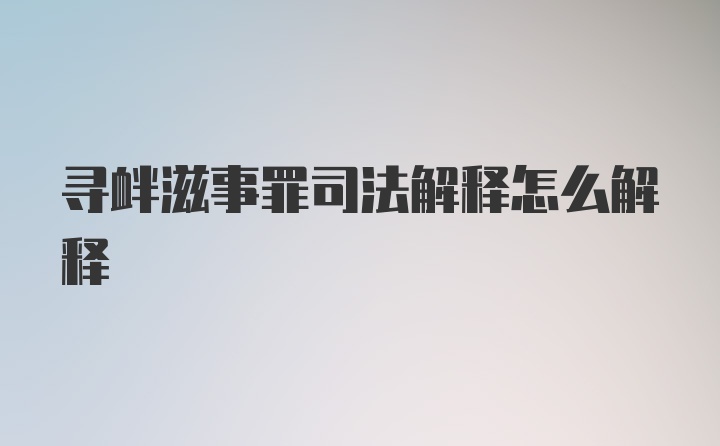 寻衅滋事罪司法解释怎么解释